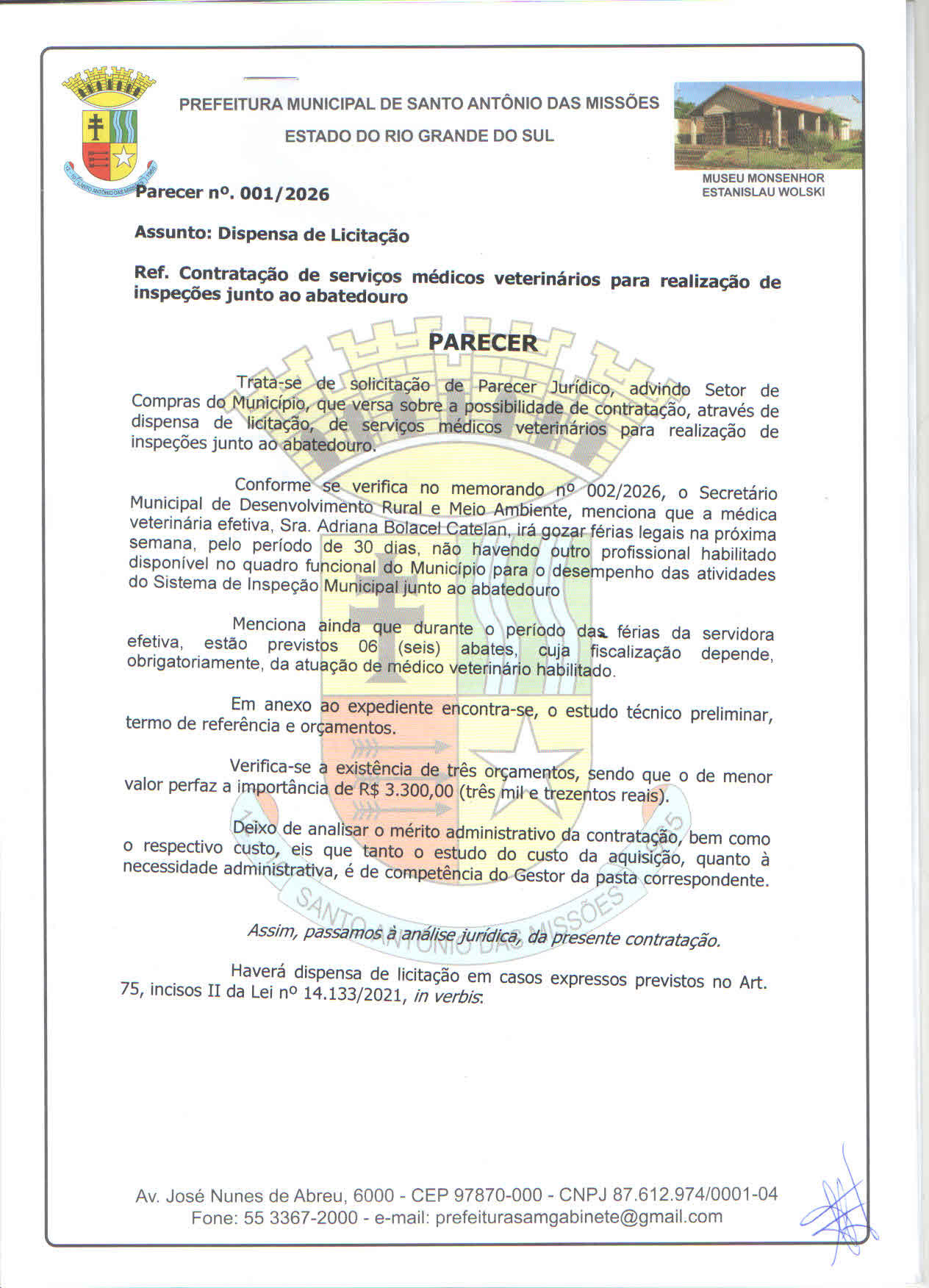 PREFEITURA MUNICIPAL DE SANTO ANTÔNIO DAS MISSÕES

ESTADO DO RIO GRANDE DO SUL

MUSEU MONSENHOR
ESTANISLAU WOLSKI

Parecer nº. 001/2026

Assunto: Dispensa de Licitação

Ref. Contratação de serviços médicos veterinários para realização de inspeções junto ao abatedouro

PARECER

Trata-se de solicitação de Parecer Jurídico, advindo Setor de Compras do Município, que versa sobre a possibilidade de contratação, através de dispensa de licitação, de serviços médicos veterinários para realização de inspeções junto ao abatedouro.

Conforme se verifica no memorando nº 002/2026, o Secretário Municipal de Desenvolvimento Rural e Meio Ambiente, menciona que a médica veterinária efetiva, Sra. Adriana Bolacel Catelan, irá gozar férias legais na próxima semana, pelo período de 30 dias, não havendo outro profissional habilitado disponível no quadro funcional do Município para o desempenho das atividades do Sistema de Inspeção Municipal junto ao abatedouro

Menciona ainda que durante o período das férias da servidora efetiva, estão previstos 06 (seis) abates, cuja fiscalização depende, obrigatoriamente, da atuação de médico veterinário habilitado.

Em anexo ao expediente encontra-se, o estudo técnico preliminar, termo de referência e orçamentos.

Verifica-se a existência de três orçamentos, sendo que o de menor valor perfaz a importância de R$ 3.300,00 (três mil e trezentos reais).

Deixo de analisar o mérito administrativo da contratação, bem como o respectivo custo, eis que tanto o estudo do custo da aquisição, quanto à necessidade administrativa, é de competência do Gestor da pasta correspondente.

Assim, passamos à análise jurídica, da presente contratação.

Haverá dispensa de licitação em casos expressos previstos no Art. 75, incisos II da Lei nº 14.133/2021, in verbis:

Av. José Nunes de Abreu, 6000 - CEP 97870-000 - CNPJ 87.612.974/0001-04
Fone: 55 3367-2000 - e-mail: prefeiturasamgabinete@gmail.com

SANTO ANTÔNIO DAS MISSÕES